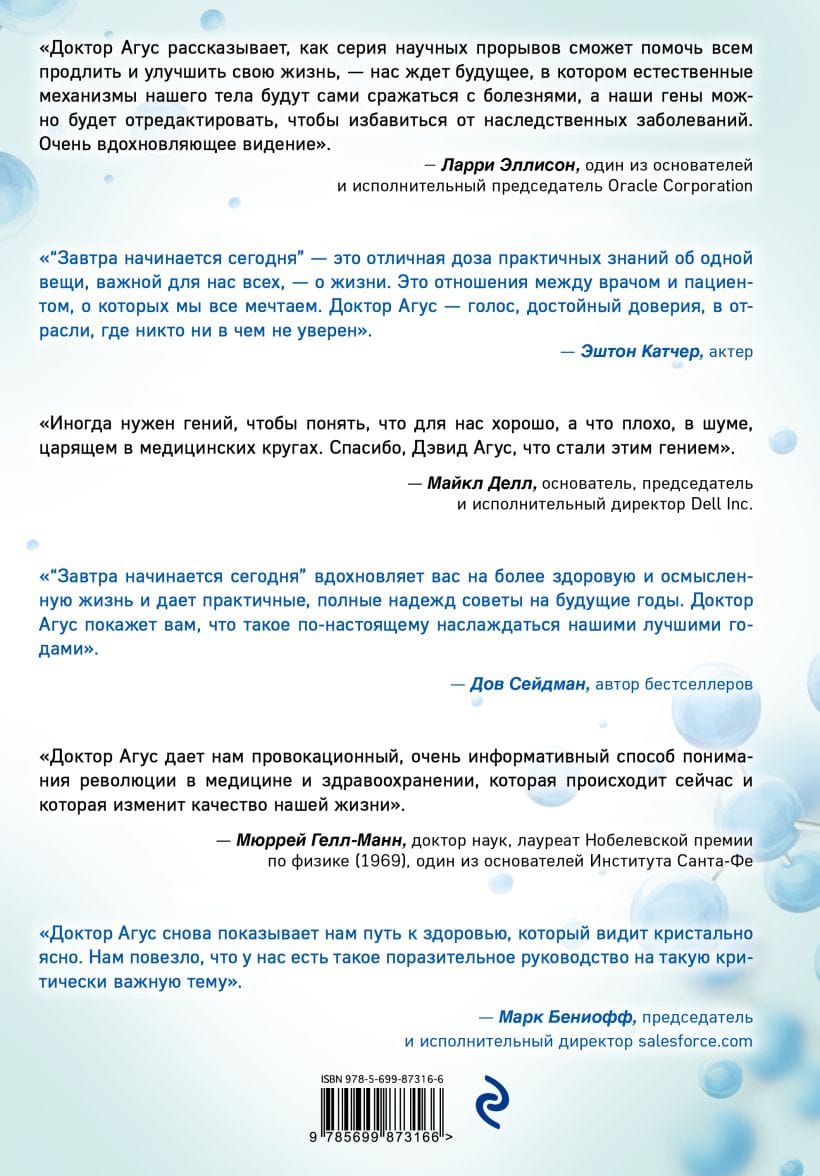 «Доктор Агус рассказывает, как серия научных прорывов сможет помочь всем продлить и улучшить свою жизнь, — нас ждет будущее, в котором естественные механизмы нашего тела будут сами сражаться с болезнями, а наши гены можно будет отредактировать, чтобы избавиться от наследственных заболеваний. Очень вдохновляющее видение».

— Ларри Эллисон, один из основателей и исполнительный председатель Oracle Corporation

«“Завтра начинается сегодня” — это отличная доза практичных знаний об одной вещи, важной для нас всех, — о жизни. Это отношения между врачом и пациентом, о которых мы все мечтаем. Доктор Агус — голос, достойный доверия, в отрасли, где никто ни в чем не уверен».

— Эштон Катчер, актер

«Иногда нужен гений, чтобы понять, что для нас хорошо, а что плохо, в шуме, царящем в медицинских кругах. Спасибо, Дэвид Агус, что стали этим гением».

— Майкл Делл, основатель, председатель и исполнительный директор Dell Inc.

«“Завтра начинается сегодня” вдохновляет вас на более здоровую и осмысленную жизнь и дает практичные, полные надежд советы на будущие годы. Доктор Агус покажет вам, что такое по-настоящему наслаждаться нашими лучшими годами».

— Дов Сейдман, автор бестселлеров

«Доктор Агус дает нам провокационный, очень информативный способ понимания революции в медицине и здравоохранении, которая происходит сейчас и которая изменит качество нашей жизни».

— Мюррей Гелл-Манн, доктор наук, лауреат Нобелевской премии по физике (1969), один из основателей Института Санта-Фе

«Доктор Агус снова показывает нам путь к здоровью, который видит кристально ясно. Нам повезло, что у нас есть такое поразительное руководство на такую критически важную тему».

— Марк Бениофф, председатель и исполнительный директор salesforce.com

ISBN 978-5-699-87316-6

9 785699 873166 >